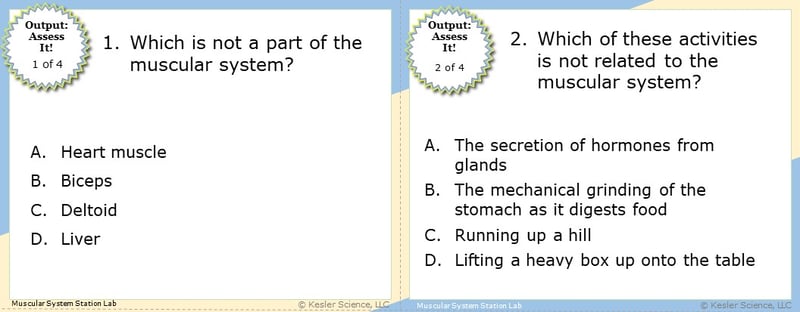 Output: Assess It!
1 of 4

1. Which is not a part of the muscular system?

A. Heart muscle
B. Biceps
C. Deltoid
D. Liver

Muscular System Station Lab
© Kesler Science, LLC

Output: Assess It!
2 of 4

2. Which of these activities is not related to the muscular system?

A. The secretion of hormones from glands
B. The mechanical grinding of the stomach as it digests food
C. Running up a hill
D. Lifting a heavy box up onto the table

Muscular System Station Lab
© Kesler Science, LLC